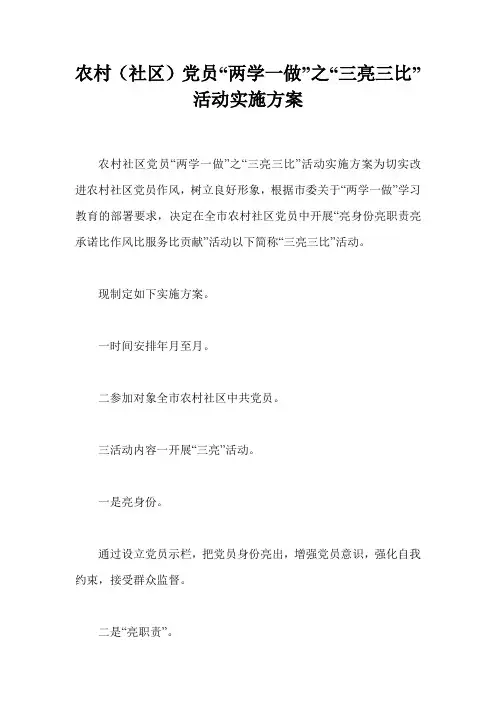 农村（社区）党员“两学一做”之“三亮三比”活动实施方案

农村社区党员“两学一做”之“三亮三比”活动实施方案为切实改进农村社区党员作风，树立良好形象，根据市委关于“两学一做”学习教育的部署要求，决定在全市农村社区党员中开展“亮身份亮职责亮承诺比作风比服务比贡献”活动以下简称“三亮三比”活动。

现制定如下实施方案。

一时间安排年月至月。

二参加对象全市农村社区中共党员。

三活动内容一开展“三亮”活动。

一是亮身份。

通过设立党员示栏，把党员身份亮出，增强党员意识，强化自我约束，接受群众监督。

二是“亮职责”。